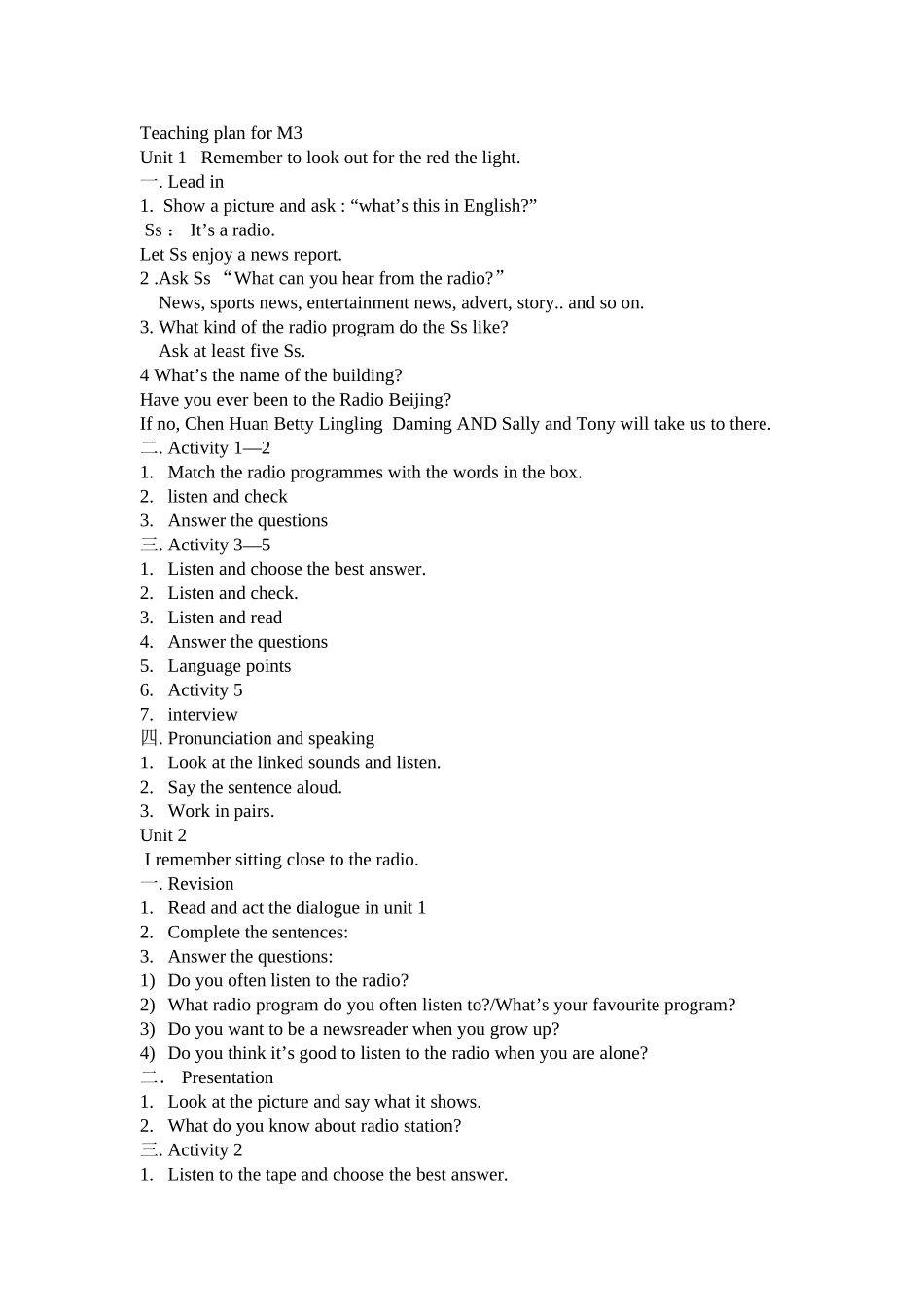 Teaching plan for M3
Unit 1 Remember to look out for the red the light.
一. Lead in
1. Show a picture and ask : “what’s this in English?”
Ss： It’s a radio.
Let Ss enjoy a news report.
2 .Ask Ss “What can you hear from the radio?”
News, sports news, entertainment news, advert, story.. and so on.
3. What kind of the radio program do the Ss like?
Ask at least five Ss.
4 What’s the name of the building?
Have you ever been to the Radio Beijing?
If no, Chen Huan Betty Lingling Daming AND Sally and Tony will take us to there.
二. Activity 1—2
1. Match the radio programmes with the words in the box.
2. listen and check
3. Answer the questions
三. Activity 3—5
1. Listen and choose the best answer.
2. Listen and check.
3. Listen and read
4. Answer the questions
5. Language points
6. Activity 5
7. interview
四. Pronunciation and speaking
1. Look at the linked sounds and listen.
2. Say the sentence aloud.
3. Work in pairs.
Unit 2
I remember sitting close to the radio.
一. Revision
1. Read and act the dialogue in unit 1
2. Complete the sentences:
3. Answer the questions:
1) Do you often listen to the radio?
2) What radio program do you often listen to?/What’s your favourite program?
3) Do you want to be a newsreader when you grow up?
4) Do you think it’s good to listen to the radio when you are alone?
二. Presentation
1. Look at the picture and say what it shows.
2. What do you know about radio station?
三. Activity 2
1. Listen to the tape and choose the best answer.